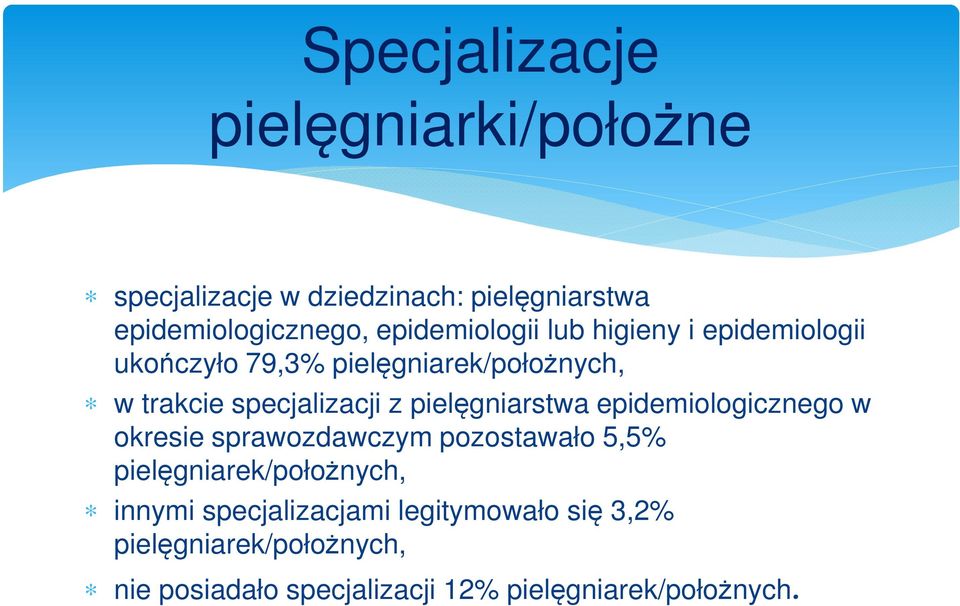 Specjalizacje pielęgniarki/położne

* specjalizacje w dziedzinach: pielęgniarstwa epidemiologicznego, epidemiologii lub higieny i epidemiologii ukończyło 79,3% pielęgniarek/położnych,
* w trakcie specjalizacji z pielęgniarstwa epidemiologicznego w okresie sprawozdawczym pozostawało 5,5% pielęgniarek/położnych,
* innymi specjalizacjami legitymowało się 3,2% pielęgniarek/położnych,
* nie posiadało specjalizacji 12% pielęgniarek/położnych.